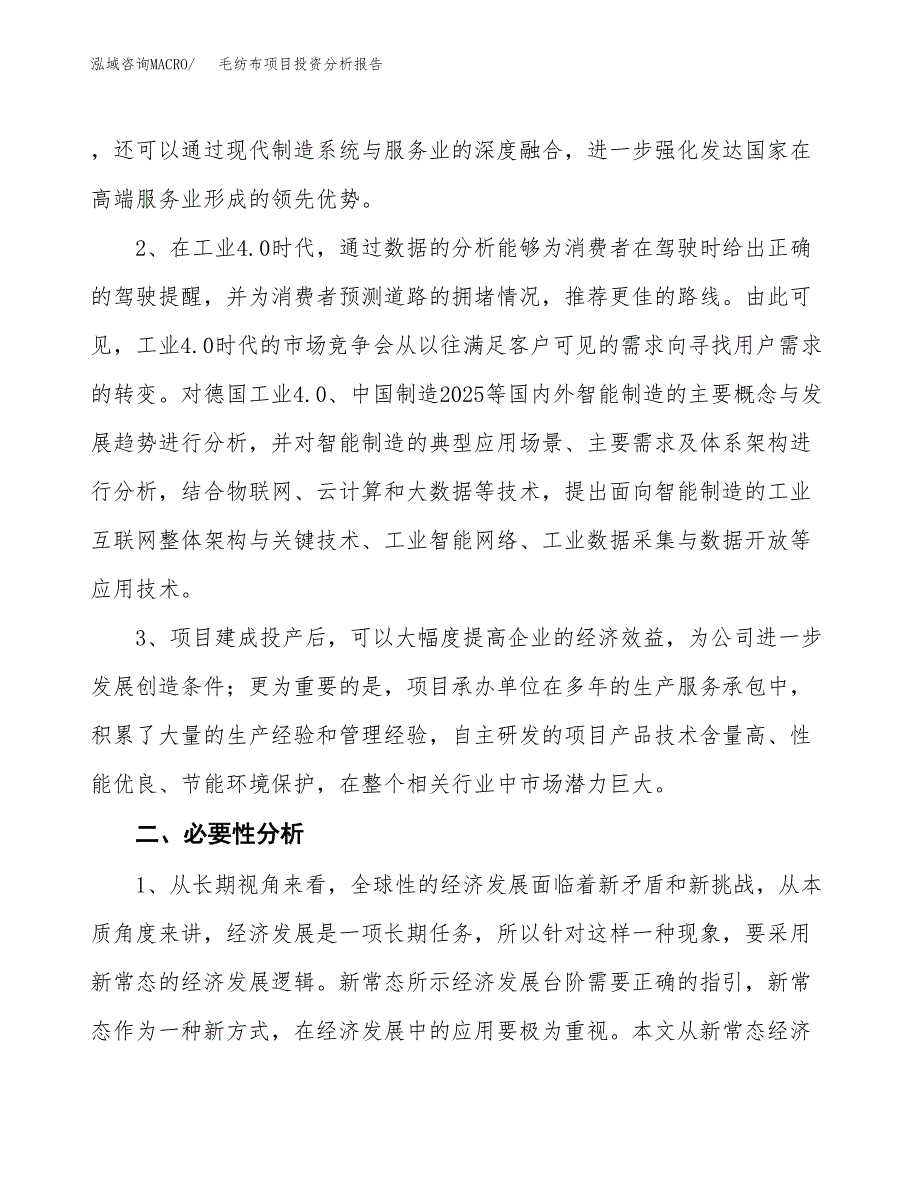 泓域咨询MACRO/　毛纺布项目投资分析报告

，还可以通过现代制造系统与服务业的深度融合，进一步强化发达国家在高端服务业形成的领先优势。

2、在工业4.0时代，通过数据的分析能够为消费者在驾驶时给出正确的驾驶提醒，并为消费者预测道路的拥堵情况，推荐更佳的路线。由此可见，工业4.0时代的市场竞争会从以往满足客户可见的需求向寻找用户需求的转变。对德国工业4.0、中国制造2025等国内外智能制造的主要概念与发展趋势进行分析，并对智能制造的典型应用场景、主要需求及体系架构进行分析，结合物联网、云计算和大数据等技术，提出面向智能制造的工业互联网整体架构与关键技术、工业智能网络、工业数据采集与数据开放等应用技术。

3、项目建成投产后，可以大幅度提高企业的经济效益，为公司进一步发展创造条件；更为重要的是，项目承办单位在多年的生产服务承包中，积累了大量的生产经验和管理经验，自主研发的项目产品技术含量高、性能优良、节能环境保护，在整个相关行业中市场潜力巨大。

二、必要性分析

1、从长期视角来看，全球性的经济发展面临着新矛盾和新挑战，从本质角度来讲，经济发展是一项长期任务，所以针对这样一种现象，要采用新常态的经济发展逻辑。新常态所示经济发展台阶需要正确的指引，新常态作为一种新方式，在经济发展中的应用要极为重视。本文从新常态经济